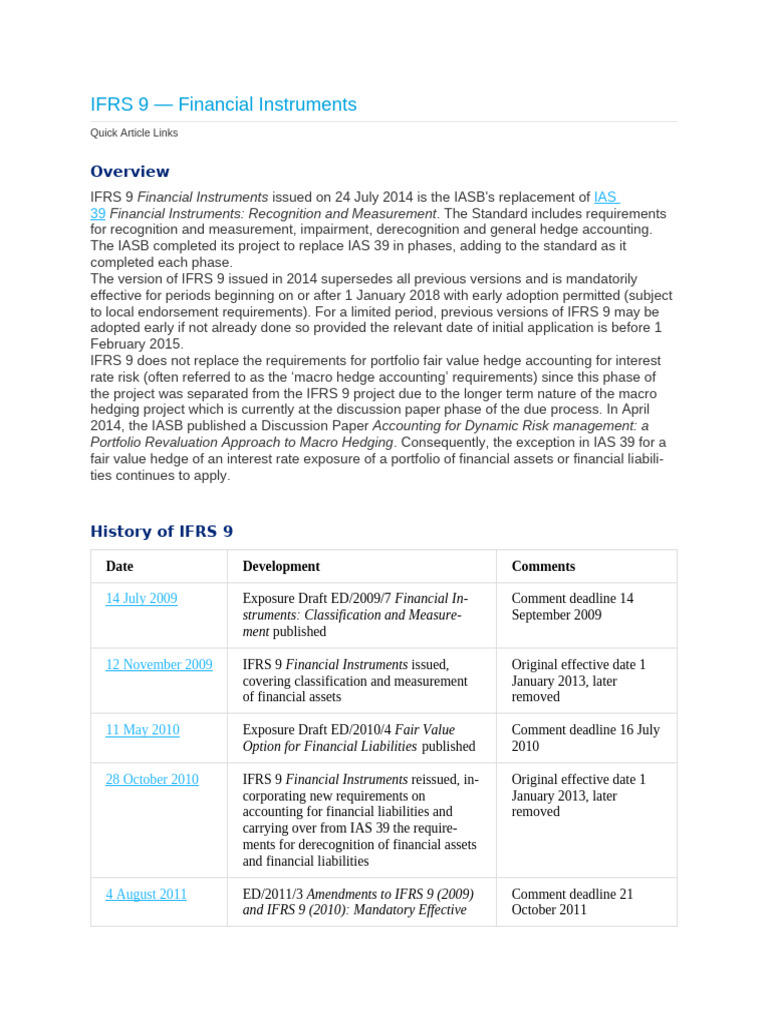 IFRS 9 — Financial Instruments

Quick Article Links

Overview

IFRS 9 Financial Instruments issued on 24 July 2014 is the IASB's replacement of IAS 39 Financial Instruments: Recognition and Measurement. The Standard includes requirements for recognition and measurement, impairment, derecognition and general hedge accounting. The IASB completed its project to replace IAS 39 in phases, adding to the standard as it completed each phase.
The version of IFRS 9 issued in 2014 supersedes all previous versions and is mandatorily effective for periods beginning on or after 1 January 2018 with early adoption permitted (subject to local endorsement requirements). For a limited period, previous versions of IFRS 9 may be adopted early if not already done so provided the relevant date of initial application is before 1 February 2015.
IFRS 9 does not replace the requirements for portfolio fair value hedge accounting for interest rate risk (often referred to as the 'macro hedge accounting' requirements) since this phase of the project was separated from the IFRS 9 project due to the longer term nature of the macro hedging project which is currently at the discussion paper phase of the due process. In April 2014, the IASB published a Discussion Paper Accounting for Dynamic Risk management: a Portfolio Revaluation Approach to Macro Hedging. Consequently, the exception in IAS 39 for a fair value hedge of an interest rate exposure of a portfolio of financial assets or financial liabilities continues to apply.

History of IFRS 9

| Date | Development | Comments |
|---|---|---|
| 14 July 2009 | Exposure Draft ED/2009/7 Financial Instruments: Classification and Measurement published | Comment deadline 14 September 2009 |
| 12 November 2009 | IFRS 9 Financial Instruments issued, covering classification and measurement of financial assets | Original effective date 1 January 2013, later removed |
| 11 May 2010 | Exposure Draft ED/2010/4 Fair Value Option for Financial Liabilities published | Comment deadline 16 July 2010 |
| 28 October 2010 | IFRS 9 Financial Instruments reissued, incorporating new requirements on accounting for financial liabilities and carrying over from IAS 39 the requirements for derecognition of financial assets and financial liabilities | Original effective date 1 January 2013, later removed |
| 4 August 2011 | ED/2011/3 Amendments to IFRS 9 (2009) and IFRS 9 (2010): Mandatory Effective | Comment deadline 21 October 2011 |